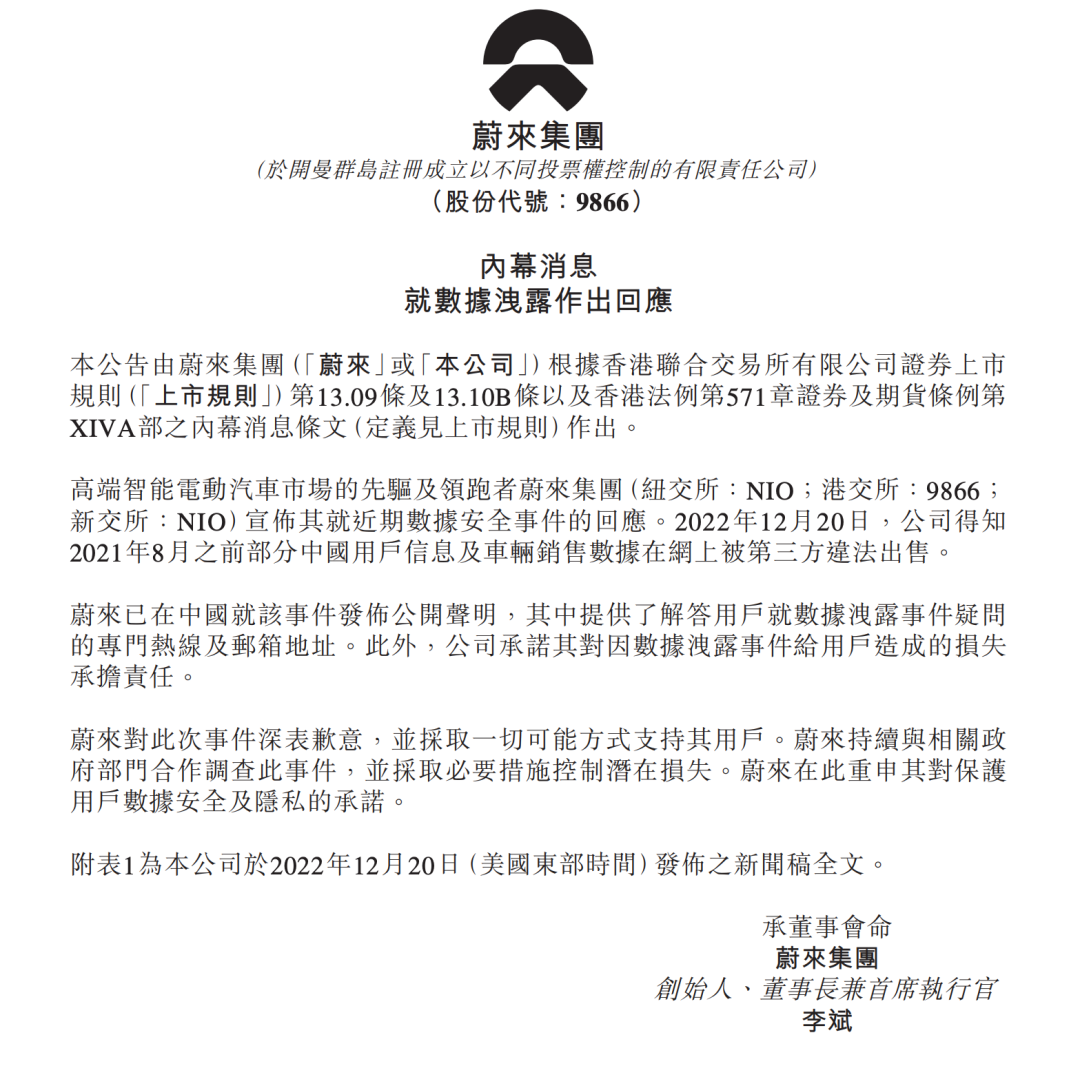 蔚來集團
(於開曼群島註冊成立以不同投票權控制的有限責任公司)
(股份代號:9866)

內幕消息
就數據洩露作出回應

本公告由蔚來集團(「蔚來」或「本公司」)根據香港聯合交易所有限公司證券上市規則(「上市規則」)第13.09條及13.10B條以及香港法例第571章證券及期貨條例第XIVA部之內幕消息條文(定義見上市規則)作出。

高端智能電動汽車市場的先驅及領跑者蔚來集團(紐交所:NIO;港交所:9866;新交所:NIO)宣佈其就近期數據安全事件的回應。2022年12月20日,公司得知2021年8月之前部分中國用戶信息及車輛銷售數據在網上被第三方違法出售。

蔚來已在中國就該事件發佈公開聲明,其中提供了解答用戶就數據洩露事件疑問的專門熱線及郵箱地址。此外,公司承諾其對因數據洩露事件給用戶造成的損失承擔責任。

蔚來對此次事件深表歉意,並採取一切可能方式支持其用戶。蔚來持續與相關政府部門合作調查此事件,並採取必要措施控制潛在損失。蔚來在此重申其對保護用戶數據安全及隱私的承諾。

附表1為本公司於2022年12月20日(美國東部時間)發佈之新聞稿全文。

承董事會命
蔚來集團
創始人、董事長兼首席執行官
李斌